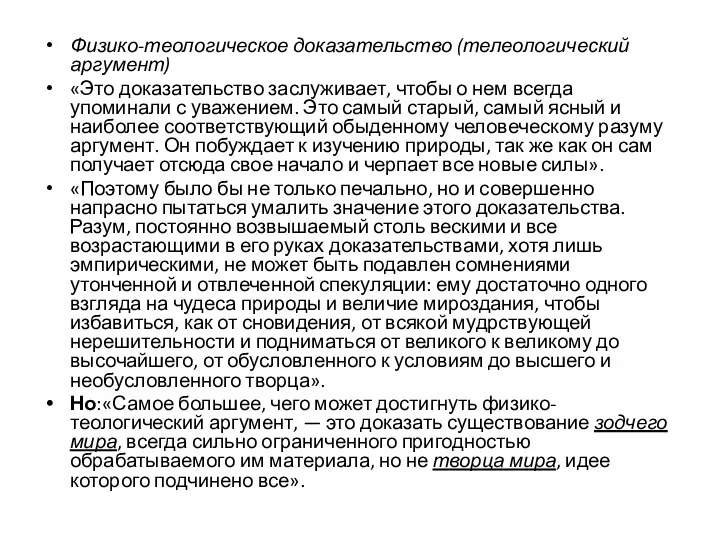 • Физико-теологическое доказательство (телеологический аргумент)

• «Это доказательство заслуживает, чтобы о нем всегда упоминали с уважением. Это самый старый, самый ясный и наиболее соответствующий обыденному человеческому разуму аргумент. Он побуждает к изучению природы, так же как он сам получает отсюда свое начало и черпает все новые силы».

• «Поэтому было бы не только печально, но и совершенно напрасно пытаться умалить значение этого доказательства. Разум, постоянно возвышаемый столь вескими и все возрастающими в его руках доказательствами, хотя лишь эмпирическими, не может быть подавлен сомнениями утонченной и отвлеченной спекуляции: ему достаточно одного взгляда на чудеса природы и величие мироздания, чтобы избавиться, как от сновидения, от всякой мудрствующей нерешительности и подниматься от великого к великому до высочайшего, от обусловленного к условиям до высшего и необусловленного творца».

• Но:«Самое большее, чего может достигнуть физико-теологический аргумент, — это доказать существование зодчего мира, всегда сильно ограниченного пригодностью обрабатываемого им материала, но не творца мира, идее которого подчинено все».